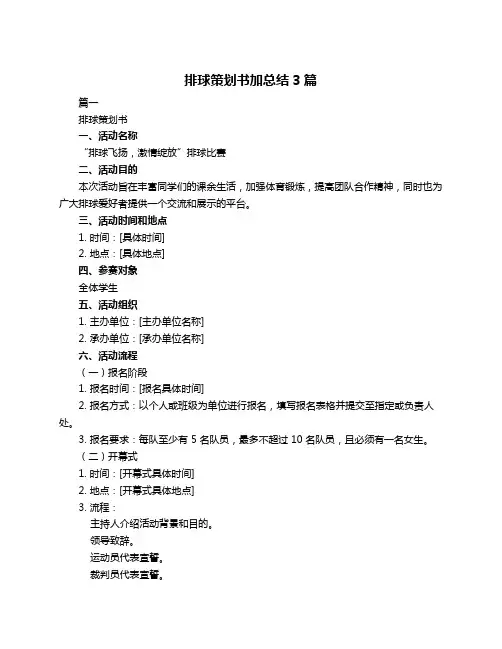 排球策划书加总结 3 篇

篇一

排球策划书

一、活动名称

“排球飞扬，激情绽放”排球比赛

二、活动目的

本次活动旨在丰富同学们的课余生活，加强体育锻炼，提高团队合作精神，同时也为广大排球爱好者提供一个交流和展示的平台。

三、活动时间和地点

1. 时间：[具体时间]

2. 地点：[具体地点]

四、参赛对象

全体学生

五、活动组织

1. 主办单位：[主办单位名称]

2. 承办单位：[承办单位名称]

六、活动流程

（一）报名阶段

1. 报名时间：[报名具体时间]

2. 报名方式：以个人或班级为单位进行报名，填写报名表格并提交至指定或负责人处。

3. 报名要求：每队至少有 5 名队员，最多不超过 10 名队员，且必须有一名女生。

（二）开幕式

1. 时间：[开幕式具体时间]

2. 地点：[开幕式具体地点]

3. 流程：

主持人介绍活动背景和目的。

领导致辞。

运动员代表宣誓。

裁判员代表宣誓。